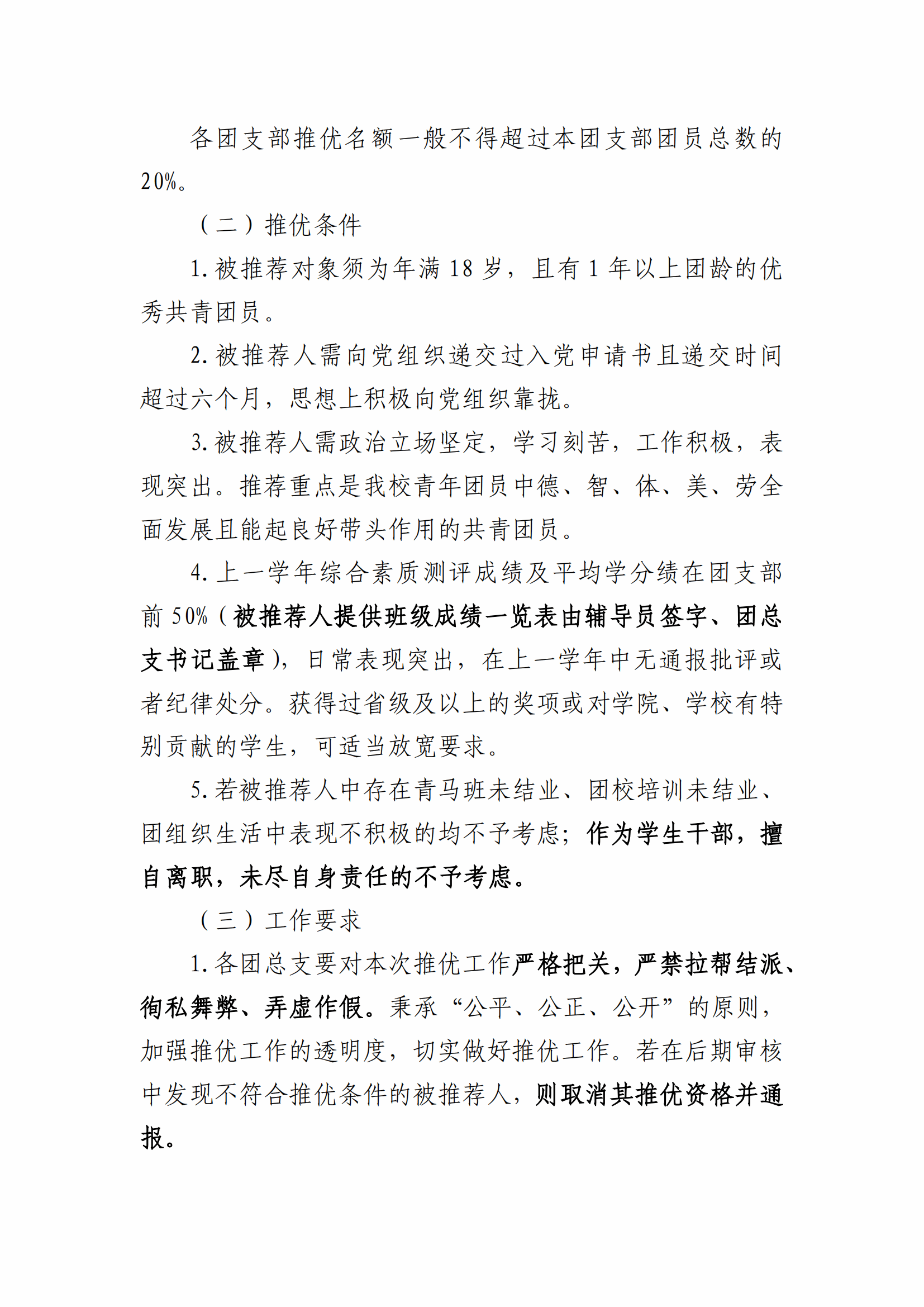 各团支部推优名额一般不得超过本团支部团员总数的20%。

（二）推优条件

1. 被推荐对象须为年满 18 岁，且有 1 年以上团龄的优秀共青团员。

2. 被推荐人需向党组织递交过入党申请书且递交时间超过六个月，思想上积极向党组织靠拢。

3. 被推荐人需政治立场坚定，学习刻苦，工作积极，表现突出。推荐重点是我校青年团员中德、智、体、美、劳全面发展且能起良好带头作用的共青团员。

4. 上一学年综合素质测评成绩及平均学分绩在团支部前 50%（被推荐人提供班级成绩一览表由辅导员签字、团总支书记盖章），日常表现突出，在上一学年中无通报批评或者纪律处分。获得过省级及以上的奖项或对学院、学校有特别贡献的学生，可适当放宽要求。

5. 若被推荐人中存在青马班未结业、团校培训未结业、团组织生活中表现不积极的均不予考虑；作为学生干部，擅自离职，未尽自身责任的不予考虑。

（三）工作要求

1. 各团总支要对本次推优工作严格把关，严禁拉帮结派、徇私舞弊、弄虚作假。秉承“公平、公正、公开”的原则，加强推优工作的透明度，切实做好推优工作。若在后期审核中发现不符合推优条件的被推荐人，则取消其推优资格并通报。